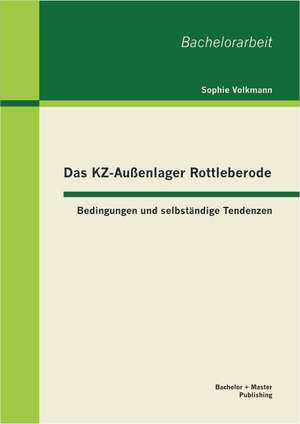 Bachelorarbeit

Sophie Volkmann

Das KZ-Außenlager Rottleberode

Bedingungen und selbständige Tendenzen

Bachelor + Master
Publishing